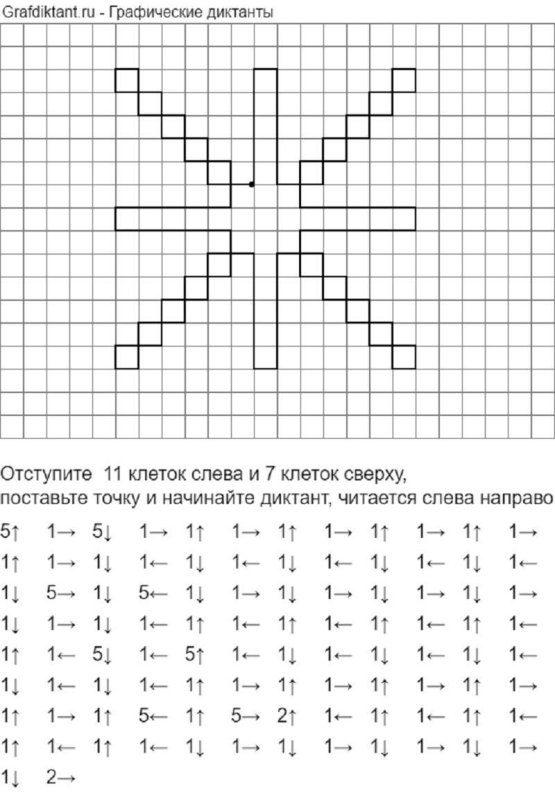 Grafdiktant.ru - Графические диктанты

Отступите 11 клеток слева и 7 клеток сверху, поставьте точку и начинайте диктант, читается слева направо

5↑ 1→ 5↓ 1→ 1↑ 1→ 1↑ 1→ 1↑ 1→ 1↑ 1→
1↑ 1→ 1↓ 1← 1↓ 1← 1↓ 1← 1↓ 1← 1↓ 1←
1↓ 5→ 1↓ 5← 1↓ 1→ 1↓ 1→ 1↓ 1→ 1↓ 1→
1↓ 1→ 1↓ 1← 1↑ 1← 1↑ 1← 1↑ 1← 1↑ 1←
1↑ 1← 5↓ 1← 5↑ 1← 1↓ 1← 1↓ 1← 1↓ 1←
1↓ 1← 1↓ 1← 1↑ 1→ 1↑ 1→ 1↑ 1→ 1↑ 1→
1↑ 1→ 1↑ 5← 1↑ 5→ 2↑ 1← 1↑ 1← 1↑ 1←
1↑ 1← 1↑ 1← 1↓ 1→ 1↓ 1→ 1↓ 1→ 1↓ 1→
1↓ 2→